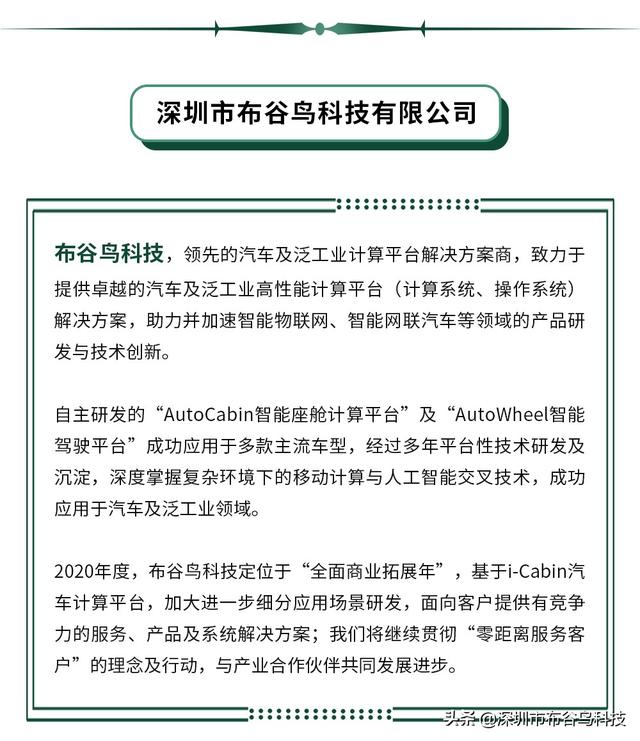 深圳市布谷鸟科技有限公司

布谷鸟科技，领先的汽车及泛工业计算平台解决方案商，致力于提供卓越的汽车及泛工业高性能计算平台（计算系统、操作系统）解决方案，助力并加速智能物联网、智能网联汽车等领域的产品研发与技术创新。

自主研发的“AutoCabin智能座舱计算平台”及“AutoWheel智能驾驶平台”成功应用于多款主流车型，经过多年平台性技术研发及沉淀，深度掌握复杂环境下的移动计算与人工智能交叉技术，成功应用于汽车及泛工业领域。

2020年度，布谷鸟科技定位于“全面商业拓展年”，基于i-Cabin汽车计算平台，加大进一步细分应用场景研发，面向客户提供有竞争力的服务、产品及系统解决方案；我们将继续贯彻“零距离服务客户”的理念及行动，与产业合作伙伴共同发展进步。

头条 @深圳市布谷鸟科技